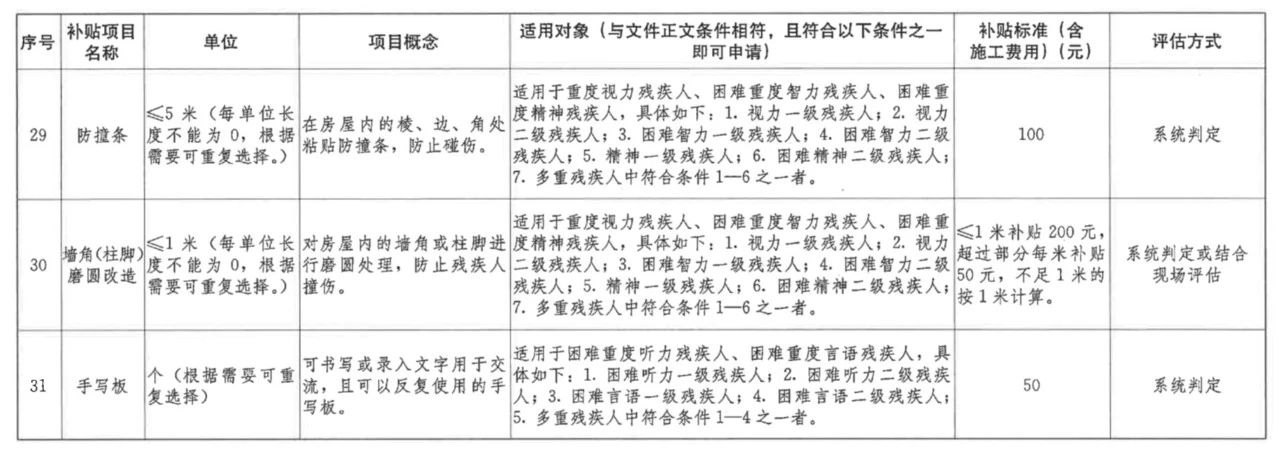 | 序号 | 补贴项目名称 | 单位 | 项目概念 | 适用对象（与文件正文条件相符，且符合以下条件之一即可申请） | 补贴标准（含施工费用）（元） | 评估方式 |
|---|---|---|---|---|---|---|
| 29 | 防撞条 | ≤5 米（每单位长度不能为 0，根据需要可重复选择。） | 在房屋内的棱、边、角处粘贴防撞条，防止碰伤。 | 适用于重度视力残疾人、困难重度智力残疾人、困难重度精神残疾人，具体如下：1. 视力一级残疾人；2. 视力二级残疾人；3. 困难智力一级残疾人；4. 困难智力二级残疾人；5. 精神一级残疾人；6. 困难精神二级残疾人；7. 多重残疾人中符合条件 1—6 之一者。 | 100 | 系统判定 |
| 30 | 墙角(柱脚)磨圆改造 | ≤1 米（每单位长度不能为 0，根据需要可重复选择。） | 对房屋内的墙角或柱脚进行磨圆处理，防止残疾人撞伤。 | 适用于重度视力残疾人、困难重度智力残疾人、困难重度精神残疾人，具体如下：1. 视力一级残疾人；2. 视力二级残疾人；3. 困难智力一级残疾人；4. 困难智力二级残疾人；5. 精神一级残疾人；6. 困难精神二级残疾人；7. 多重残疾人中符合条件 1—6 之一者。 | ≤1 米补贴 200 元，超过部分每米补贴 50 元，不足 1 米的按 1 米计算。 | 系统判定或结合现场评估 |
| 31 | 手写板 | 个（根据需要可重复选择） | 可书写或录入文字用于交流，且可以反复使用的手写板。 | 适用于困难重度听力残疾人、困难重度言语残疾人，具体如下：1. 困难听力一级残疾人；2. 困难听力二级残疾人；3. 困难言语一级残疾人；4. 困难言语二级残疾人；5. 多重残疾人中符合条件 1—4 之一者。 | 50 | 系统判定 |